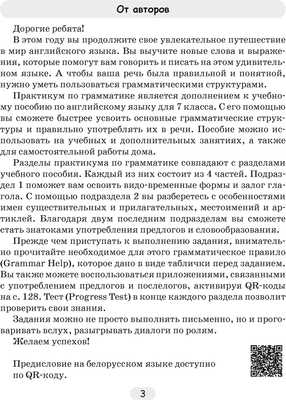 От авторов

Дорогие ребята!

В этом году вы продолжите свое увлекательное путешествие в мир английского языка. Вы выучите новые слова и выражения, которые помогут вам говорить и писать на этом удивительном языке. А чтобы ваша речь была правильной и понятной, нужно уметь пользоваться грамматическими структурами.

Практикум по грамматике является дополнением к учебному пособию по английскому языку для 7 класса. С его помощью вы сможете быстрее усвоить основные грамматические структуры и правильно употреблять их в речи. Пособие можно использовать на учебных и дополнительных занятиях, а также для самостоятельной работы дома.

Разделы практикума по грамматике совпадают с разделами учебного пособия. Каждый из них состоит из 4 частей. Подраздел 1 поможет вам освоить видо-временные формы и залог глагола. С помощью подраздела 2 вы разберетесь с особенностями имен существительных и прилагательных, местоимений и артиклей. Благодаря двум последним подразделам вы сможете стать знатоками употребления предлогов и словообразования.

Прежде чем приступать к выполнению задания, внимательно прочитайте необходимое для этого грамматическое правило (Grammar Help), которое дано в виде таблички перед заданием. Вы также можете воспользоваться приложениями, связанными с употреблением предлогов и послелогов, активируя QR-коды на с. 128. Тест (Progress Test) в конце каждого раздела позволит проверить свои знания.

Задания можно не просто выполнять письменно, но и проговаривать вслух, разыгрывать диалоги по ролям.

Желаем успехов!

Предисловие на белорусском языке доступно по QR-коду.

3